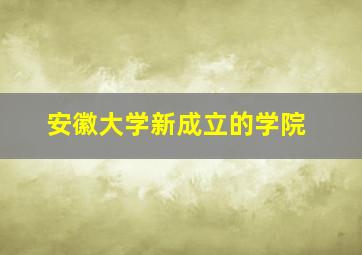 安徽大学新成立的学院